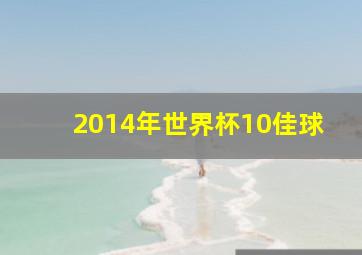 2014年世界杯10佳球